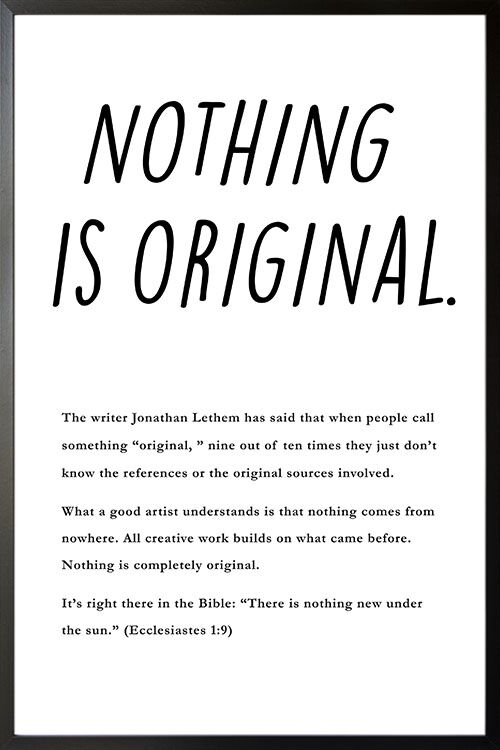 NOTHING IS ORIGINAL.

The writer Jonathan Lethem has said that when people call something “original, ” nine out of ten times they just don’t know the references or the original sources involved.

What a good artist understands is that nothing comes from nowhere. All creative work builds on what came before. Nothing is completely original.

It’s right there in the Bible: “There is nothing new under the sun.” (Ecclesiastes 1:9)